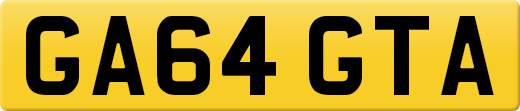 GA64 GTA